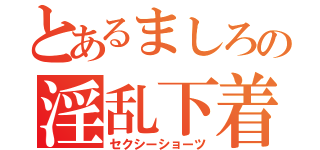 とあるましろの
淫乱下着
セクシーショーツ